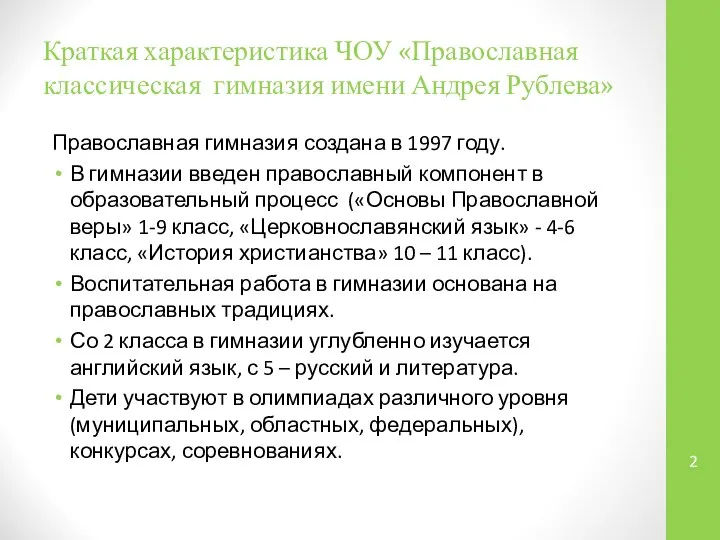 Краткая характеристика ЧОУ «Православная классическая гимназия имени Андрея Рублева»

Православная гимназия создана в 1997 году.

• В гимназии введен православный компонент в образовательный процесс («Основы Православной веры» 1-9 класс, «Церковнославянский язык» - 4-6 класс, «История христианства» 10 – 11 класс).

• Воспитательная работа в гимназии основана на православных традициях.

• Со 2 класса в гимназии углубленно изучается английский язык, с 5 – русский и литература.

• Дети участвуют в олимпиадах различного уровня (муниципальных, областных, федеральных), конкурсах, соревнованиях.

2